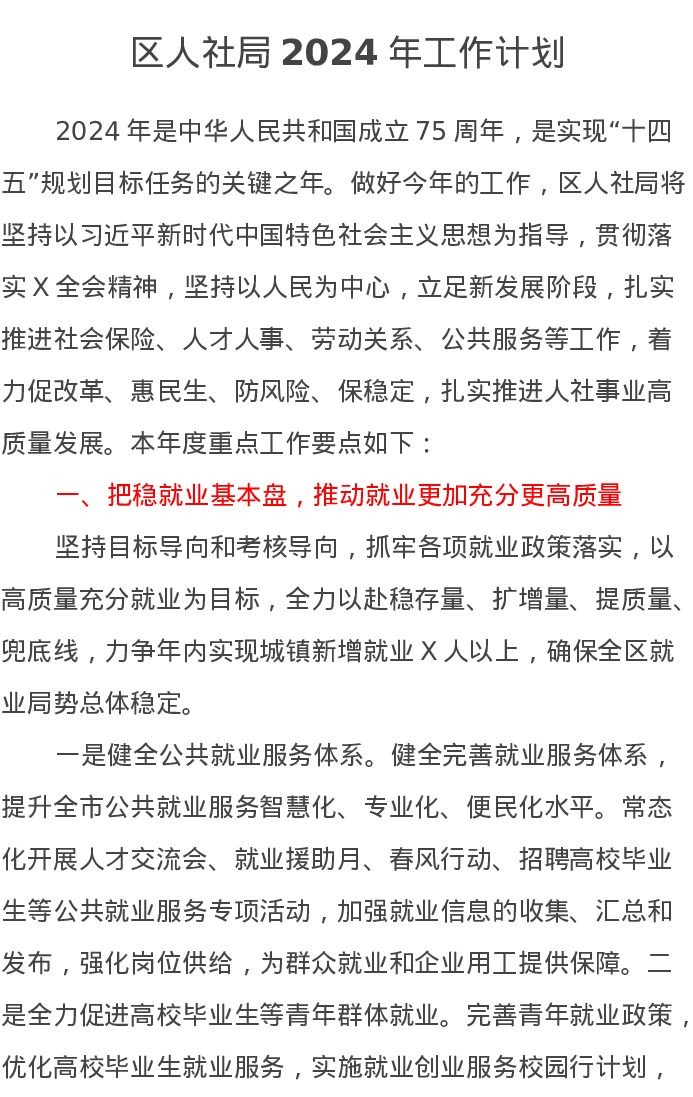 区人社局 2024 年工作计划

2024 年是中华人民共和国成立 75 周年，是实现“十四五”规划目标任务的关键之年。做好今年的工作，区人社局将坚持以习近平新时代中国特色社会主义思想为指导，贯彻落实 X 全会精神，坚持以人民为中心，立足新发展阶段，扎实推进社会保险、人才人事、劳动关系、公共服务等工作，着力促改革、惠民生、防风险、保稳定，扎实推进人社事业高质量发展。本年度重点工作要点如下：

一、把稳就业基本盘，推动就业更加充分更高质量

坚持目标导向和考核导向，抓牢各项就业政策落实，以高质量充分就业为目标，全力以赴稳存量、扩增量、提质量、兜底线，力争年内实现城镇新增就业 X 人以上，确保全区就业局势总体稳定。

一是健全公共就业服务体系。健全完善就业服务体系，提升全市公共就业服务智慧化、专业化、便民化水平。常态化开展人才交流会、就业援助月、春风行动、招聘高校毕业生等公共就业服务专项活动，加强就业信息的收集、汇总和发布，强化岗位供给，为群众就业和企业用工提供保障。二是全力促进高校毕业生等青年群体就业。完善青年就业政策，优化高校毕业生就业服务，实施就业创业服务校园行计划，